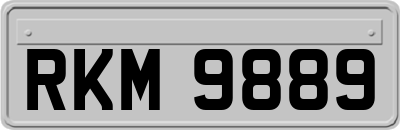 RKM 9889